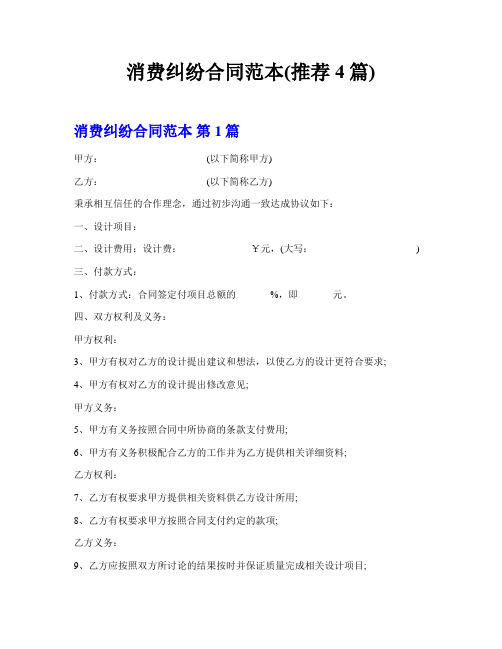 消费纠纷合同范本(推荐 4 篇)

消费纠纷合同范本 第 1 篇

甲方： (以下简称甲方)

乙方： (以下简称乙方)

秉承相互信任的合作理念，通过初步沟通一致达成协议如下：

一、设计项目：

二、设计费用：设计费： ￥元，(大写： )

三、付款方式：

1、付款方式：合同签定付项目总额的 %，即 元。

四、双方权利及义务：

甲方权利：

3、甲方有权对乙方的设计提出建议和想法，以使乙方的设计更符合要求；

4、甲方有权对乙方的设计提出修改意见；

甲方义务：

5、甲方有义务按照合同中所协商的条款支付费用；

6、甲方有义务积极配合乙方的工作并为乙方提供相关详细资料；

乙方权利：

7、乙方有权要求甲方提供相关资料供乙方设计所用；

8、乙方有权要求甲方按照合同支付约定的款项；

乙方义务：

9、乙方应按照双方所讨论的结果按时并保证质量完成相关设计项目；